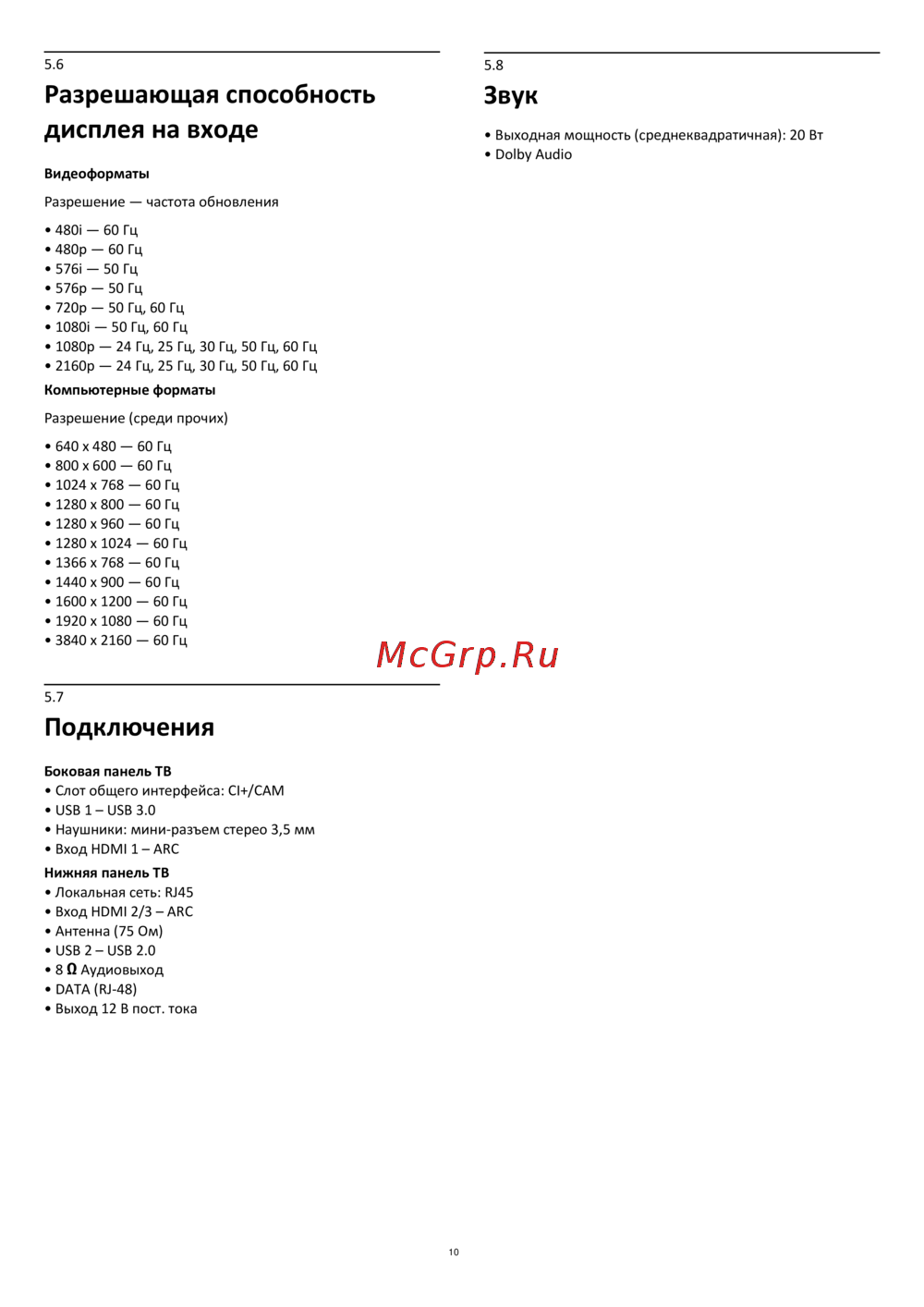 5.6

Разрешающая способность дисплея на входе

Видеоформаты

Разрешение — частота обновления

• 480i — 60 Гц
• 480p — 60 Гц
• 576i — 50 Гц
• 576p — 50 Гц
• 720p — 50 Гц, 60 Гц
• 1080i — 50 Гц, 60 Гц
• 1080p — 24 Гц, 25 Гц, 30 Гц, 50 Гц, 60 Гц
• 2160p — 24 Гц, 25 Гц, 30 Гц, 50 Гц, 60 Гц

Компьютерные форматы

Разрешение (среди прочих)

• 640 x 480 — 60 Гц
• 800 x 600 — 60 Гц
• 1024 x 768 — 60 Гц
• 1280 x 800 — 60 Гц
• 1280 x 960 — 60 Гц
• 1280 x 1024 — 60 Гц
• 1366 x 768 — 60 Гц
• 1440 x 900 — 60 Гц
• 1600 x 1200 — 60 Гц
• 1920 x 1080 — 60 Гц
• 3840 x 2160 — 60 Гц

5.7

Подключения

Боковая панель ТВ
• Слот общего интерфейса: CI+/CAM
• USB 1 – USB 3.0
• Наушники: мини-разъем стерео 3,5 мм
• Вход HDMI 1 – ARC

Нижняя панель ТВ
• Локальная сеть: RJ45
• Вход HDMI 2/3 – ARC
• Антенна (75 Ом)
• USB 2 – USB 2.0
• 8 Ω Аудиовыход
• DATA (RJ-48)
• Выход 12 В пост. тока

5.8

Звук

• Выходная мощность (среднеквадратичная): 20 Вт
• Dolby Audio

10

McGrp.Ru